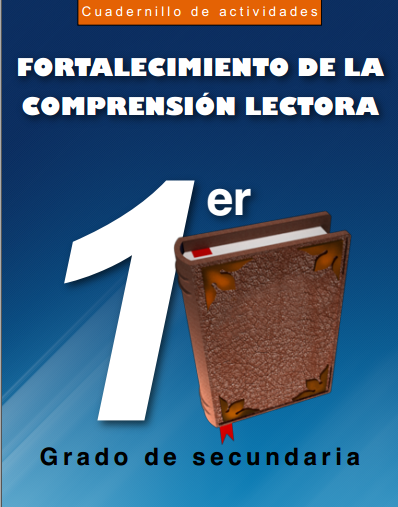 Cuadernillo de actividades

FORTALECIMIENTO DE LA COMPRENSIÓN LECTORA

1er

Grado de secundaria